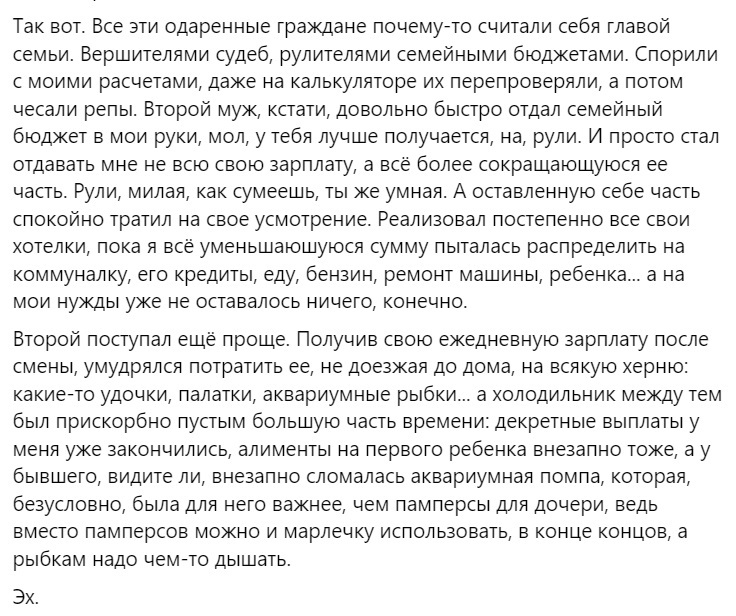 Так вот. Все эти одаренные граждане почему-то считали себя главой семьи. Вершителями судеб, рулителями семейными бюджетами. Спорили с моими расчетами, даже на калькуляторе их перепроверяли, а потом чесали репы. Второй муж, кстати, довольно быстро отдал семейный бюджет в мои руки, мол, у тебя лучше получается, на, рули. И просто стал отдавать мне не всю свою зарплату, а всё более сокращающуюся ее часть. Рули, милая, как сумеешь, ты же умная. А оставленную себе часть спокойно тратил на свое усмотрение. Реализовал постепенно все свои хотелки, пока я всё уменьшаюшуюся сумму пыталась распределить на коммуналку, его кредиты, еду, бензин, ремонт машины, ребенка... а на мои нужды уже не оставалось ничего, конечно.

Второй поступал ещё проще. Получив свою ежедневную зарплату после смены, умудрялся потратить ее, не доезжая до дома, на всякую херню: какие-то удочки, палатки, аквариумные рыбки... а холодильник между тем был прискорбно пустым большую часть времени: декретные выплаты у меня уже закончились, алименты на первого ребенка внезапно тоже, а у бывшего, видите ли, внезапно сломалась аквариумная помпа, которая, безусловно, была для него важнее, чем памперсы для дочери, ведь вместо памперсов можно и марлечку использовать, в конце концов, а рыбкам надо чем-то дышать.

Эх.